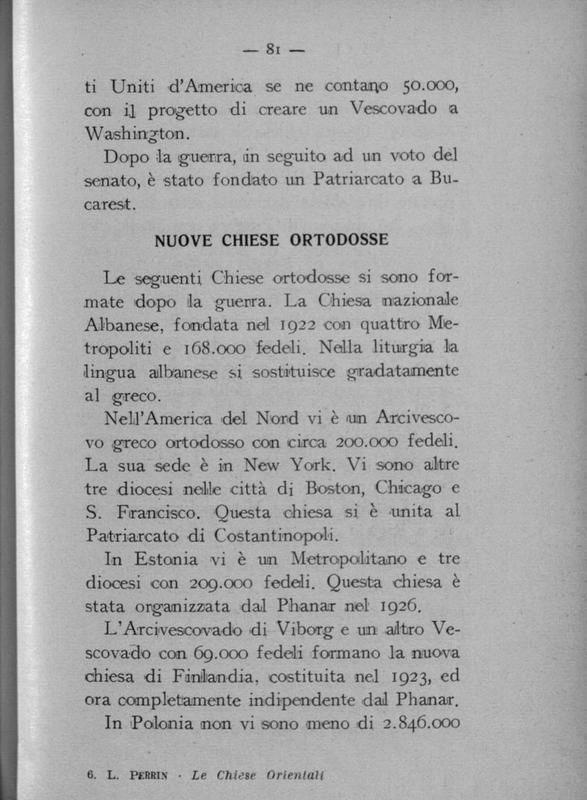 — 81 —

ti Uniti d'America se ne contano 50.000, con il progetto di creare un Vescovado a Washington.

Dopo la guerra, in seguito ad un voto del senato, è stato fondato un Patriarcato a Bucarest.

NUOVE CHIESE ORTODOSSE

Le seguenti Chiese ortodosse si sono formate dopo la guerra. La Chiesa nazionale Albanese, fondata nel 1922 con quattro Metropoliti e 168.000 fedeli. Nella liturgia la lingua albanese si sostituisce gradatamente al greco.

Nell'America del Nord vi è un Arcivescovo greco ortodosso con circa 200.000 fedeli. La sua sede è in New York. Vi sono altre tre diocesi nelle città di Boston, Chicago e S. Francisco. Questa chiesa si è unita al Patriarcato di Costantinopoli.

In Estonia vi è un Metropolitano e tre diocesi con 209.000 fedeli. Questa chiesa è stata organizzata dal Phanar nel 1926.

L'Arcivescovado di Viborg e un altro Vescovado con 69.000 fedeli formano la nuova chiesa di Finlandia, costituita nel 1923, ed ora completamente indipendente dal Phanar.

In Polonia non vi sono meno di 2.846.000

6. L. PERRIN · Le Chiese Orientali